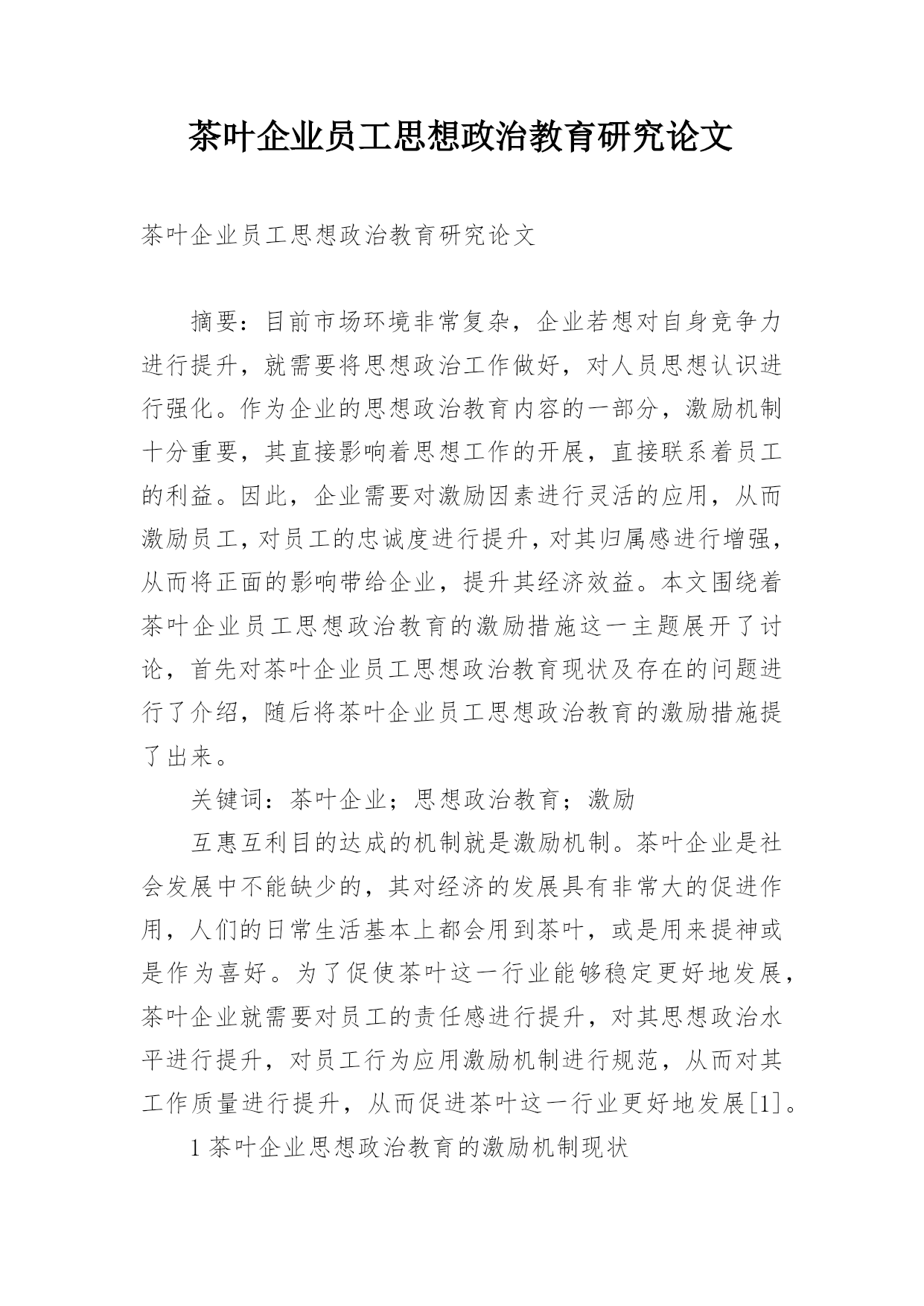 茶叶企业员工思想政治教育研究论文

茶叶企业员工思想政治教育研究论文

摘要：目前市场环境非常复杂，企业若想对自身竞争力进行提升，就需要将思想政治工作做好，对人员思想认识进行强化。作为企业的思想政治教育内容的一部分，激励机制十分重要，其直接影响着思想工作的开展，直接联系着员工的利益。因此，企业需要对激励因素进行灵活的应用，从而激励员工，对员工的忠诚度进行提升，对其归属感进行增强，从而将正面的影响带给企业，提升其经济效益。本文围绕着茶叶企业员工思想政治教育的激励措施这一主题展开了讨论，首先对茶叶企业员工思想政治教育现状及存在的问题进行了介绍，随后将茶叶企业员工思想政治教育的激励措施提了出来。

关键词：茶叶企业；思想政治教育；激励

互惠互利目的达成的机制就是激励机制。茶叶企业是社会发展中不能缺少的，其对经济的发展具有非常大的促进作用，人们的日常生活基本上都会用到茶叶，或是用来提神或是作为喜好。为了促使茶叶这一行业能够稳定更好地发展，茶叶企业就需要对员工的责任感进行提升，对其思想政治水平进行提升，对员工行为应用激励机制进行规范，从而对其工作质量进行提升，从而促进茶叶这一行业更好地发展[1]。

1 茶叶企业思想政治教育的激励机制现状